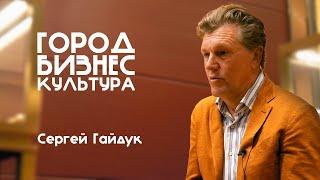 ГОРОД
БИЗНЕС
КУЛЬТУРА

Сергей Гайдук